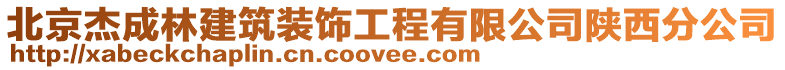 北京杰成林建筑装饰工程有限公司陕西分公司
http://xabeckchaplin.cn.coovee.com